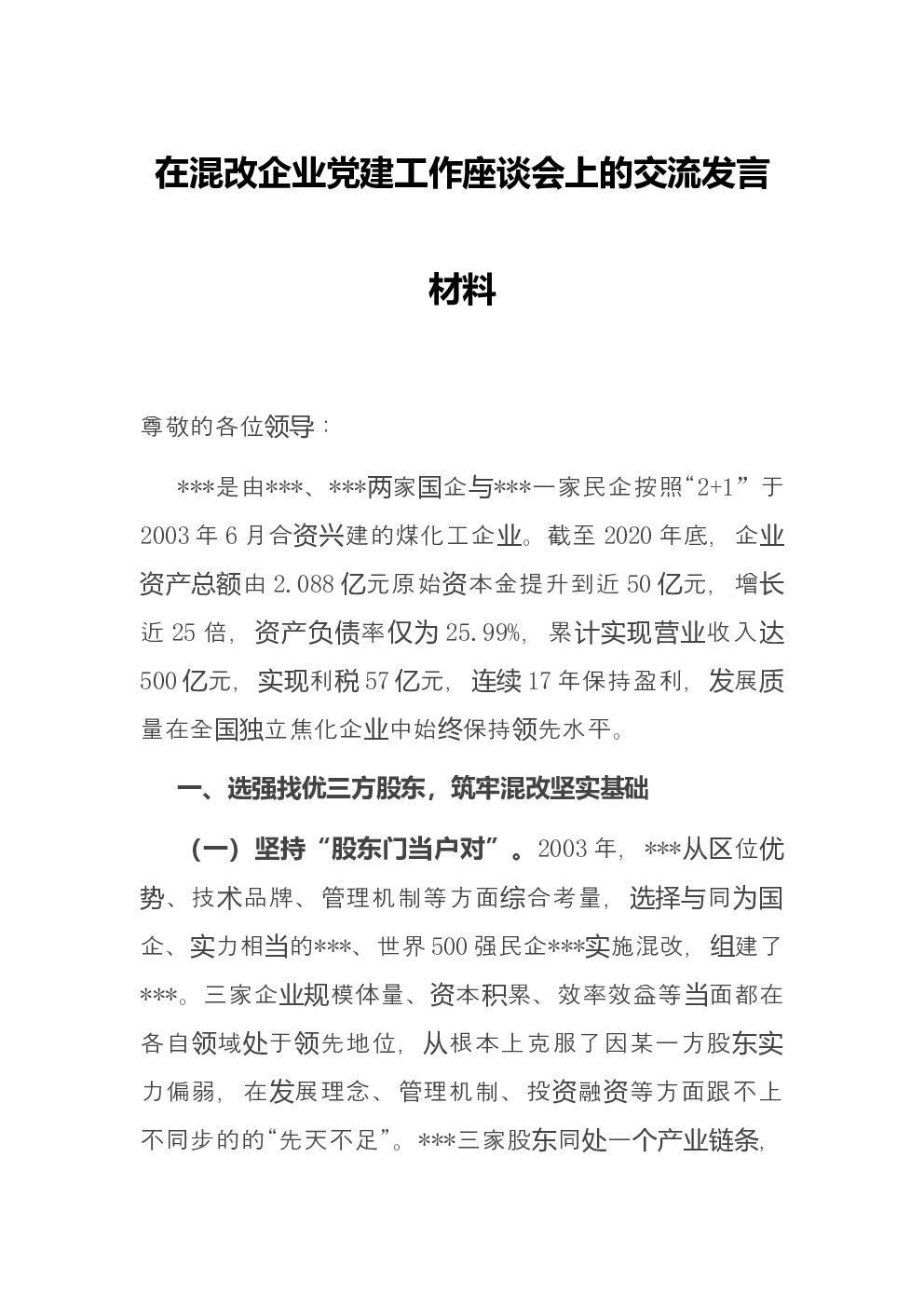 在混改企业党建工作座谈会上的交流发言材料

尊敬的各位领导：

***是由***、***两家国企与***一家民企按照“2+1”于2003年6月合资兴建的煤化工企业。截至2020年底，企业资产总额由2.088亿元原始资本金提升到近50亿元，增长近25倍，资产负债率仅为25.99%，累计实现营业收入达500亿元，实现利税57亿元，连续17年保持盈利，发展质量在全国独立焦化企业中始终保持领先水平。

一、选强找优三方股东，筑牢混改坚实基础

（一）坚持“股东门当户对”。2003年，***从区位优势、技术品牌、管理机制等方面综合考量，选择与同为国企、实力相当的***、世界500强民企***实施混改，组建了***。三家企业规模体量、资本积累、效率效益等当面都在各自领域处于领先地位，从根本上克服了因某一方股东实力偏弱，在发展理念、管理机制、投资融资等方面跟不上不同步的的“先天不足”。***三家股东同处一个产业链条，